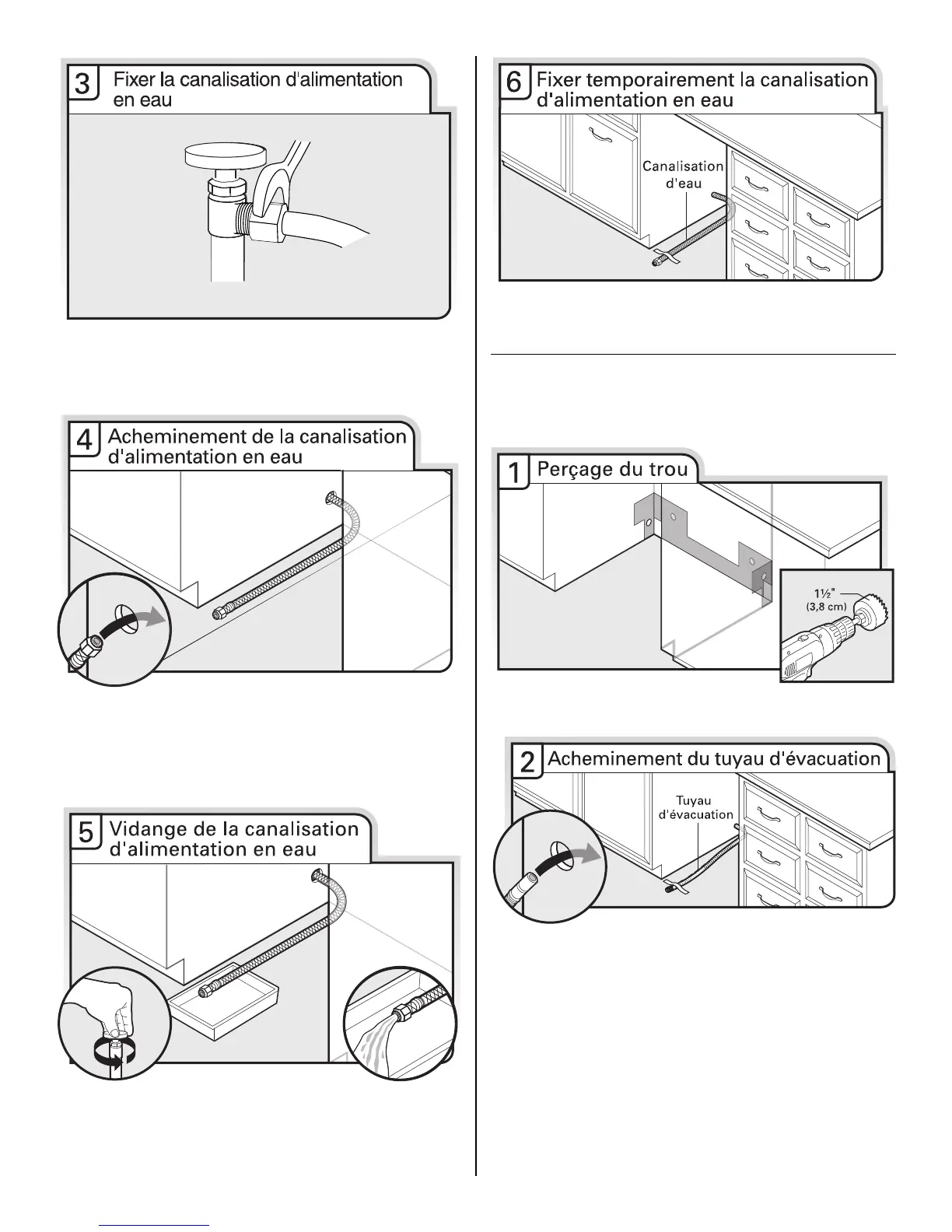 3 Fixer la canalisation d'alimentation en eau

4 Acheminement de la canalisation d'alimentation en eau

5 Vidange de la canalisation d'alimentation en eau

6 Fixer temporairement la canalisation d'alimentation en eau

Canalisation d'eau

1 Perçage du trou

1½" (3,8 cm)

2 Acheminement du tuyau d'évacuation

Tuyau d'évacuation